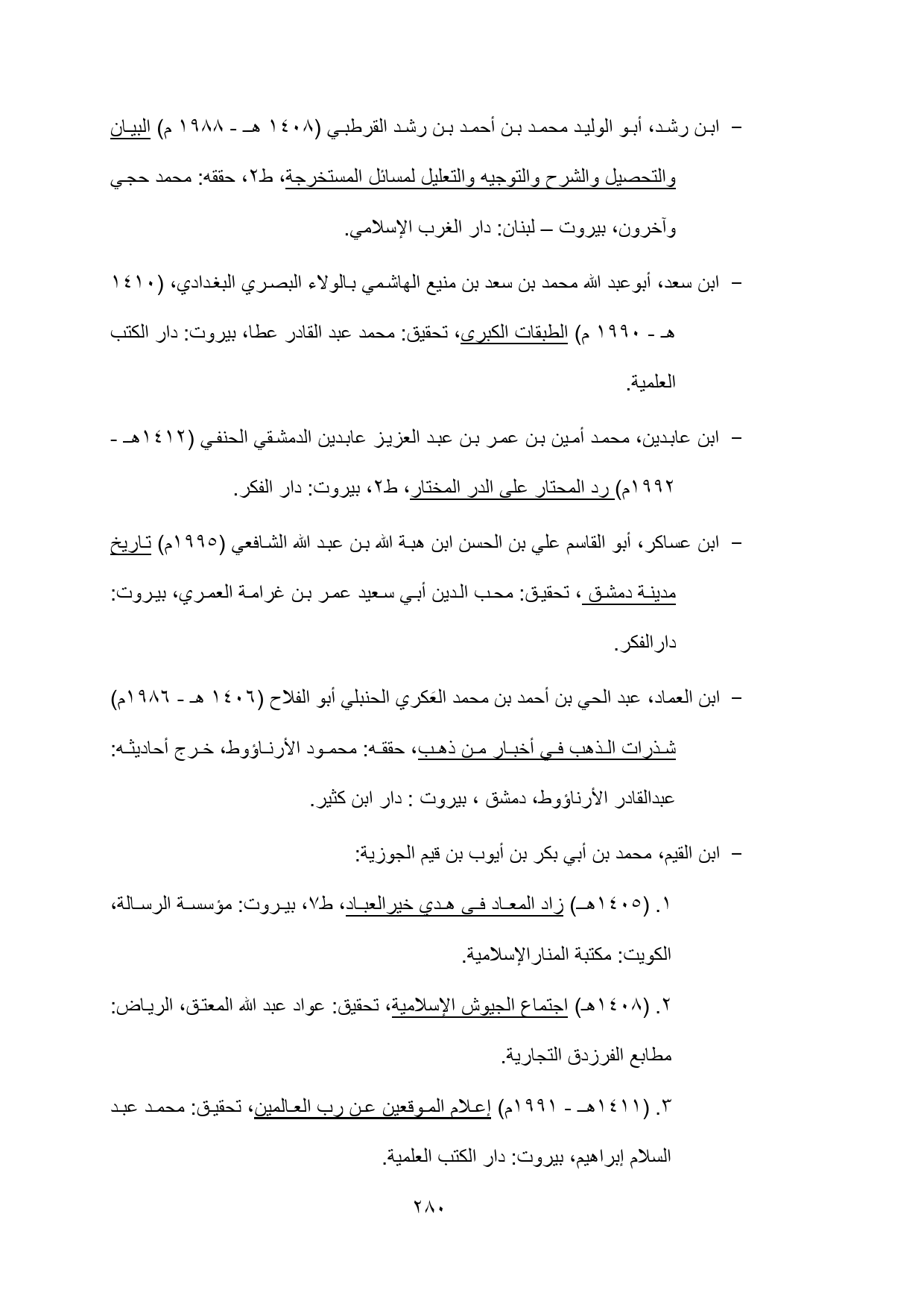 – ابن رشد، أبو الوليد محمد بن أحمد بن رشد القرطبي (١٤٠٨ هـ - ١٩٨٨ م) البيان والتحصيل والشرح والتوجيه والتعليل لمسائل المستخرجة، ط٢، حققه: محمد حجي وآخرون، بيروت – لبنان: دار الغرب الإسلامي.

– ابن سعد، أبوعبد الله محمد بن سعد بن منيع الهاشمي بالولاء البصري البغدادي، (١٤١٠ هـ - ١٩٩٠ م) الطبقات الكبرى، تحقيق: محمد عبد القادر عطا، بيروت: دار الكتب العلمية.

– ابن عابدين، محمد أمين بن عمر بن عبد العزيز عابدين الدمشقي الحنفي (١٤١٢هـ - ١٩٩٢م) رد المحتار على الدر المختار، ط٢، بيروت: دار الفكر.

– ابن عساكر، أبو القاسم علي بن الحسن ابن هبة الله بن عبد الله الشافعي (١٩٩٥م) تاريخ مدينة دمشق ، تحقيق: محب الدين أبي سعيد عمر بن غرامة العمري، بيروت: دارالفكر.

– ابن العماد، عبد الحي بن أحمد بن محمد العَكري الحنبلي أبو الفلاح (١٤٠٦ هـ - ١٩٨٦م) شذرات الذهب في أخبار من ذهب، حققه: محمود الأرناؤوط، خرج أحاديثه: عبدالقادر الأرناؤوط، دمشق ، بيروت : دار ابن كثير.

– ابن القيم، محمد بن أبي بكر بن أيوب بن قيم الجوزية:

١. (١٤٠٥هـ) زاد المعاد في هدي خيرالعباد، ط٧، بيروت: مؤسسة الرسالة، الكويت: مكتبة المنارالإسلامية.

٢. (١٤٠٨هـ) اجتماع الجيوش الإسلامية، تحقيق: عواد عبد الله المعتق، الرياض: مطابع الفرزدق التجارية.

٣. (١٤١١هـ - ١٩٩١م) إعلام الموقعين عن رب العالمين، تحقيق: محمد عبد السلام إبراهيم، بيروت: دار الكتب العلمية.

٢٨٠